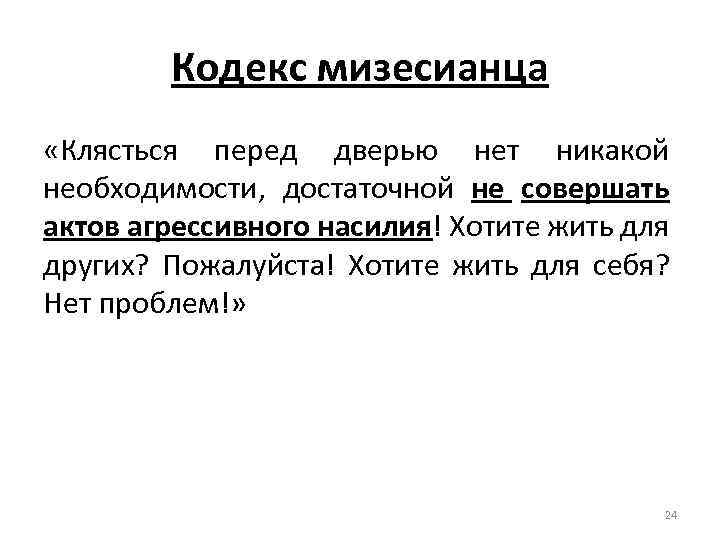 Кодекс мизесианца

«Клясться перед дверью нет никакой необходимости, достаточной не совершать актов агрессивного насилия! Хотите жить для других? Пожалуйста! Хотите жить для себя? Нет проблем!»

24